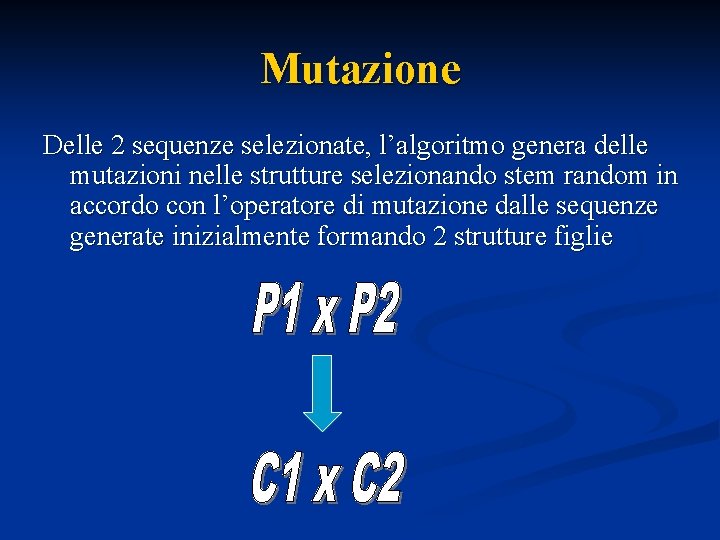 Mutazione

Delle 2 sequenze selezionate, l’algoritmo genera delle mutazioni nelle strutture selezionando stem random in accordo con l’operatore di mutazione dalle sequenze generate inizialmente formando 2 strutture figlie

P1 x P2

C1 x C2